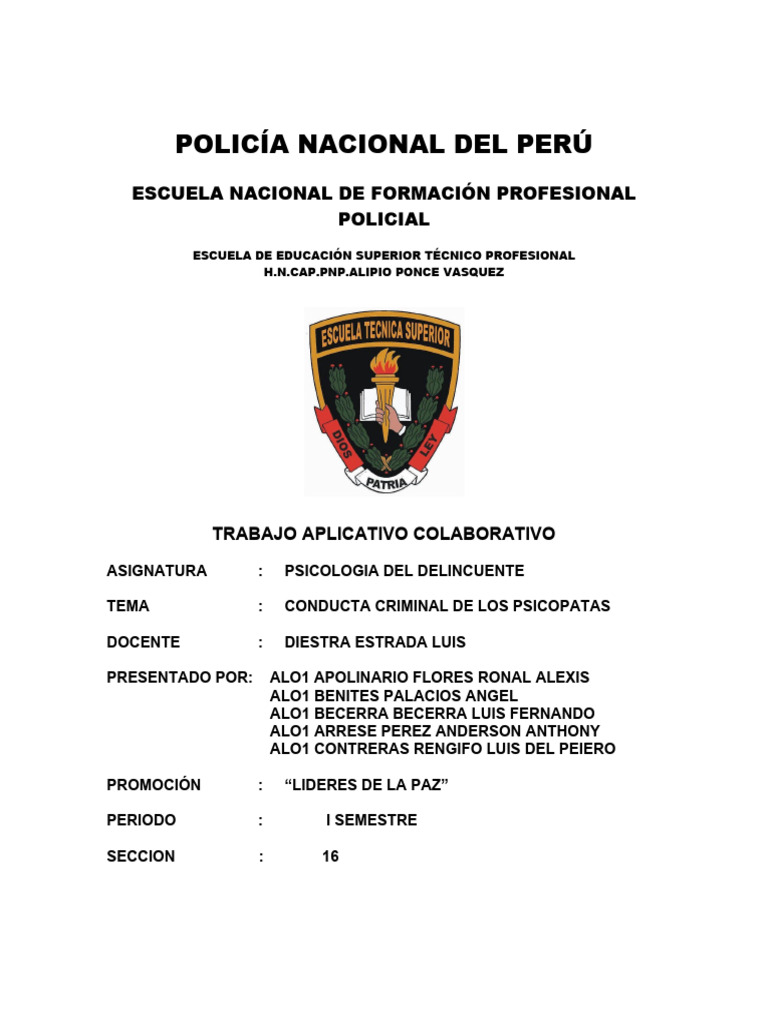 POLICÍA NACIONAL DEL PERÚ

ESCUELA NACIONAL DE FORMACIÓN PROFESIONAL POLICIAL

ESCUELA DE EDUCACIÓN SUPERIOR TÉCNICO PROFESIONAL
H.N.CAP.PNP.ALIPIO PONCE VASQUEZ

ESCUELA TECNICA SUPERIOR
DIOS
PATRIA
LEY

TRABAJO APLICATIVO COLABORATIVO

ASIGNATURA : PSICOLOGIA DEL DELINCUENTE

TEMA : CONDUCTA CRIMINAL DE LOS PSICOPATAS

DOCENTE : DIESTRA ESTRADA LUIS

PRESENTADO POR: ALO1 APOLINARIO FLORES RONAL ALEXIS
ALO1 BENITES PALACIOS ANGEL
ALO1 BECERRA BECERRA LUIS FERNANDO
ALO1 ARRESE PEREZ ANDERSON ANTHONY
ALO1 CONTRERAS RENGIFO LUIS DEL PEIERO

PROMOCIÓN : “LIDERES DE LA PAZ”

PERIODO : I SEMESTRE

SECCION : 16